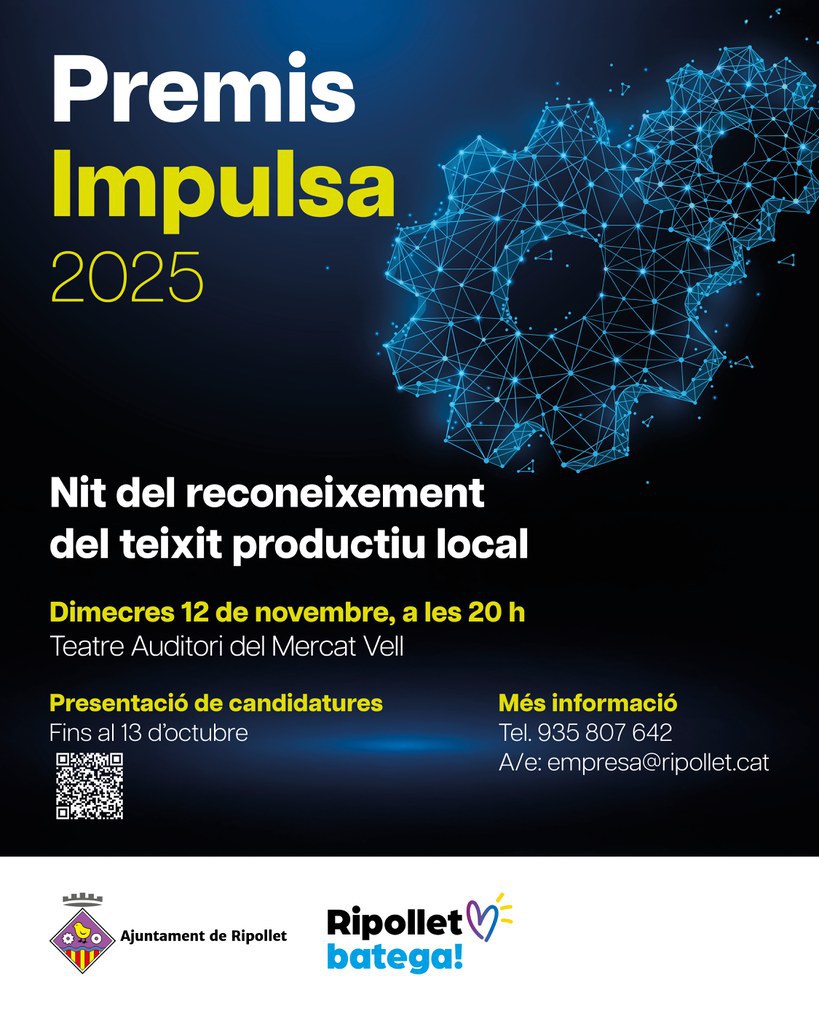 Premis
Impulsa
2025

Nit del reconeixement del teixit productiu local

Dimecres 12 de novembre, a les 20 h
Teatre Auditori del Mercat Vell

Presentació de candidatures
Fins al 13 d'octubre

Més informació
Tel. 935 807 642
A/e: empresa@ripollet.cat

Ajuntament de Ripollet

Ripollet
batega!